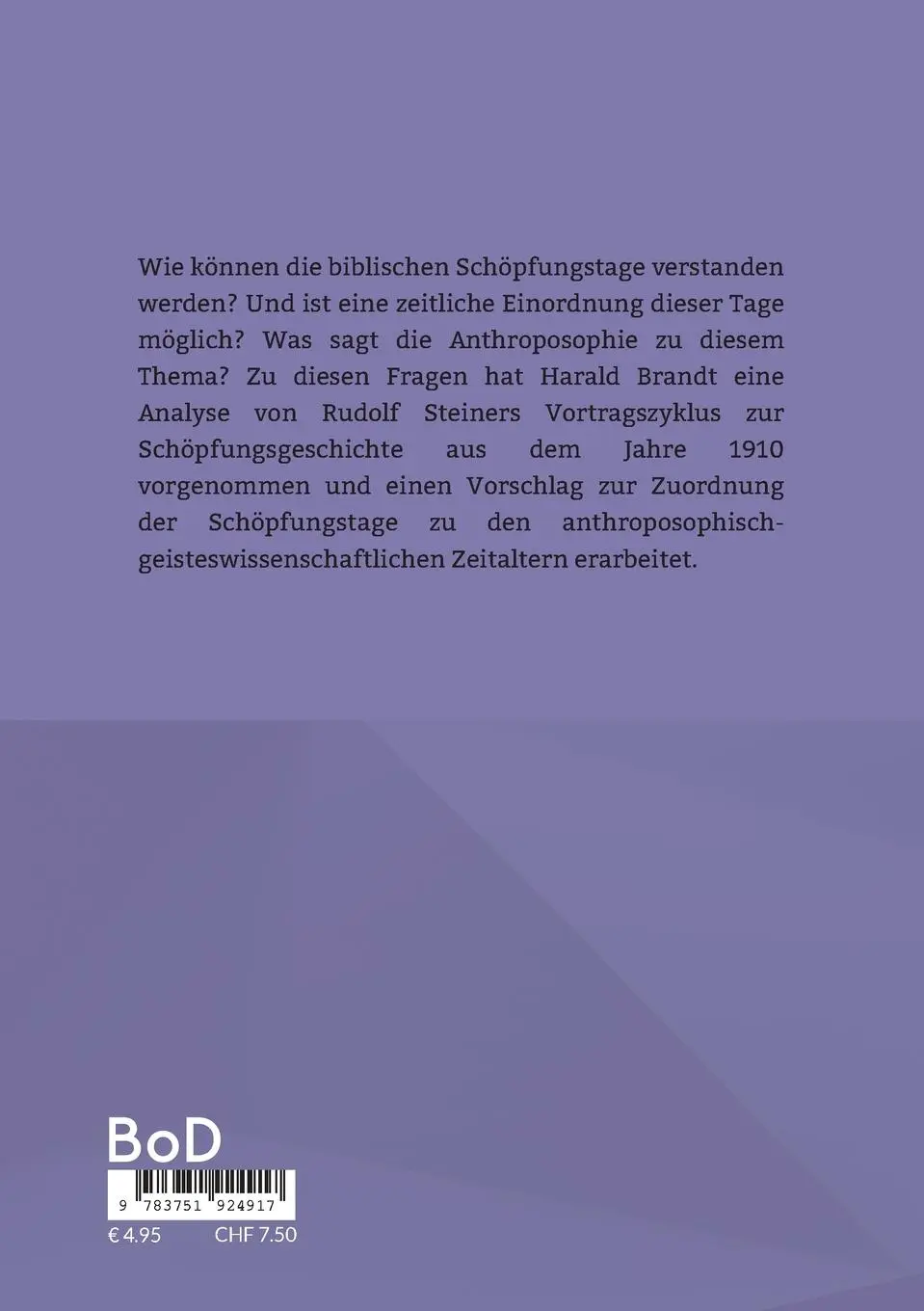 Wie können die biblischen Schöpfungstage verstanden werden? Und ist eine zeitliche Einordnung dieser Tage möglich? Was sagt die Anthroposophie zu diesem Thema? Zu diesen Fragen hat Harald Brandt eine Analyse von Rudolf Steiners Vortragszyklus zur Schöpfungsgeschichte aus dem Jahre 1910 vorgenommen und einen Vorschlag zur Zuordnung der Schöpfungstage zu den anthroposophisch-geisteswissenschaftlichen Zeitaltern erarbeitet.

BoD

9 783751 924917

€ 4.95 CHF 7.50